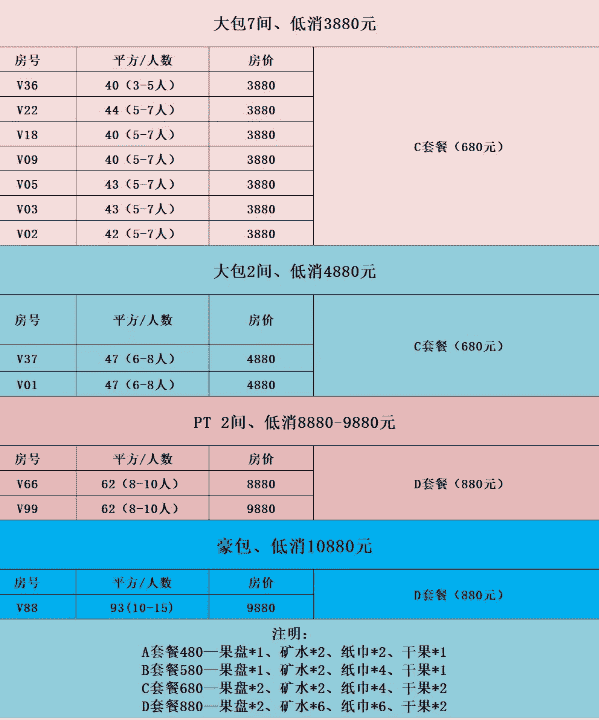 大包7间、低消3880元

| 房号 | 平方/人数 | 房价 | |
|---|---|---|---|
| V36 | 40（3-5人） | 3880 | C套餐（680元） |
| V22 | 44（5-7人） | 3880 | |
| V18 | 40（5-7人） | 3880 | |
| V09 | 40（5-7人） | 3880 | |
| V05 | 43（5-7人） | 3880 | |
| V03 | 43（5-7人） | 3880 | |
| V02 | 42（5-7人） | 3880 | |

大包2间、低消4880元

| 房号 | 平方/人数 | 房价 | |
|---|---|---|---|
| V37 | 47（6-8人） | 4880 | C套餐（680元） |
| V01 | 47（6-8人） | 4880 | |

PT 2间、低消8880-9880元

| 房号 | 平方/人数 | 房价 | |
|---|---|---|---|
| V66 | 62（8-10人） | 8880 | D套餐（880元） |
| V99 | 62（8-10人） | 9880 | |

豪包、低消10880元

| 房号 | 平方/人数 | 房价 | |
|---|---|---|---|
| V88 | 93(10-15) | 9880 | D套餐（880元） |

注明：
A套餐480—果盘*1、矿水*2、纸巾*2、干果*1
B套餐580—果盘*1、矿水*2、纸巾*4、干果*1
C套餐680—果盘*2、矿水*2、纸巾*4、干果*2
D套餐880—果盘*2、矿水*6、纸巾*6、干果*2